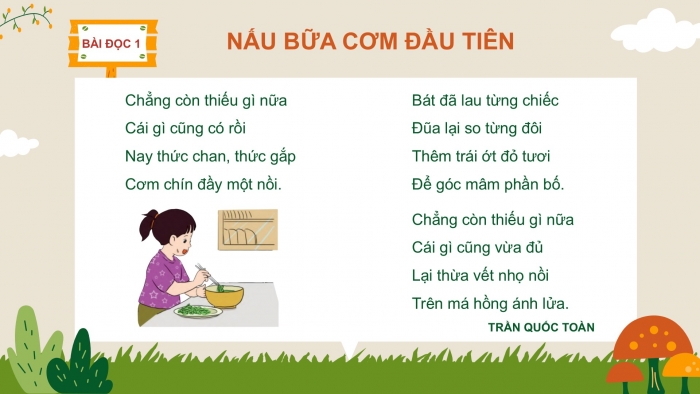 BÀI ĐỌC 1

NẤU BỮA CƠM ĐẦU TIÊN

Chẳng còn thiếu gì nữa
Cái gì cũng có rồi
Nay thức chan, thức gắp
Cơm chín đầy một nồi.

Bát đã lau từng chiếc
Đũa lại so từng đôi
Thêm trái ớt đỏ tươi
Để góc mâm phần bố.

Chẳng còn thiếu gì nữa
Cái gì cũng vừa đủ
Lại thừa vết nhọ nồi
Trên má hồng ánh lửa.

TRẦN QUỐC TOÀN